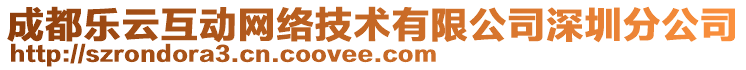 成都乐云互动网络技术有限公司深圳分公司
http://szrondora3.cn.coovee.com